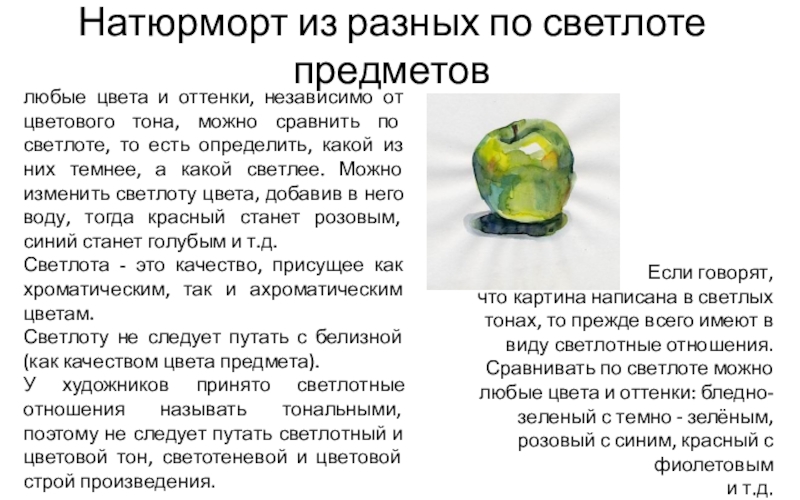 Натюрморт из разных по светлоте предметов

любые цвета и оттенки, независимо от цветового тона, можно сравнить по светлоте, то есть определить, какой из них темнее, а какой светлее. Можно изменить светлоту цвета, добавив в него воду, тогда красный станет розовым, синий станет голубым и т.д.

Светлота - это качество, присущее как хроматическим, так и ахроматическим цветам.

Светлоту не следует путать с белизной (как качеством цвета предмета).

У художников принято светлотные отношения называть тональными, поэтому не следует путать светлотный и цветовой тон, светотеневой и цветовой строй произведения.

Если говорят, что картина написана в светлых тонах, то прежде всего имеют в виду светлотные отношения.

Сравнивать по светлоте можно любые цвета и оттенки: бледно-зеленый с темно - зелёным, розовый с синим, красный с фиолетовым и т.д.